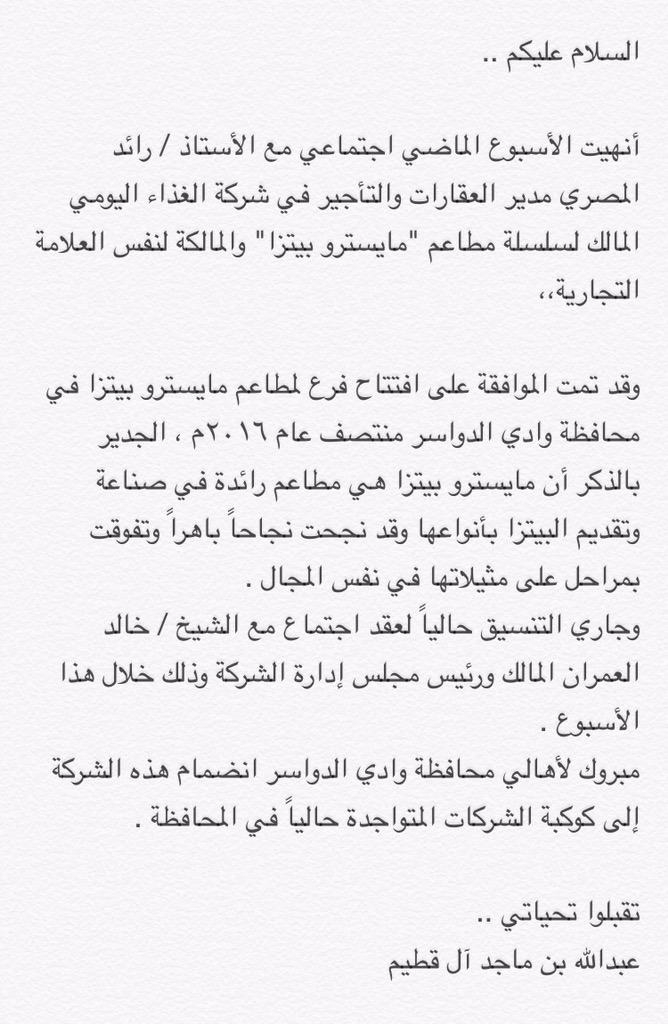 السلام عليكم ..

أنهيت الأسبوع الماضي اجتماعي مع الأستاذ / رائد المصري مدير العقارات والتأجير في شركة الغذاء اليومي المالك لسلسلة مطاعم "مايسترو بيتزا" والمالكة لنفس العلامة التجارية،،

وقد تمت الموافقة على افتتاح فرع لمطاعم مايسترو بيتزا في محافظة وادي الدواسر منتصف عام ٢٠١٦م ، الجدير بالذكر أن مايسترو بيتزا هي مطاعم رائدة في صناعة وتقديم البيتزا بأنواعها وقد نجحت نجاحاً باهراً وتفوقت بمراحل على مثيلاتها في نفس المجال .
وجاري التنسيق حالياً لعقد اجتماع مع الشيخ / خالد العمران المالك ورئيس مجلس إدارة الشركة وذلك خلال هذا الأسبوع .
مبروك لأهالي محافظة وادي الدواسر انضمام هذه الشركة إلى كوكبة الشركات المتواجدة حالياً في المحافظة .

تقبلوا تحياتي ..
عبدالله بن ماجد آل قطيم